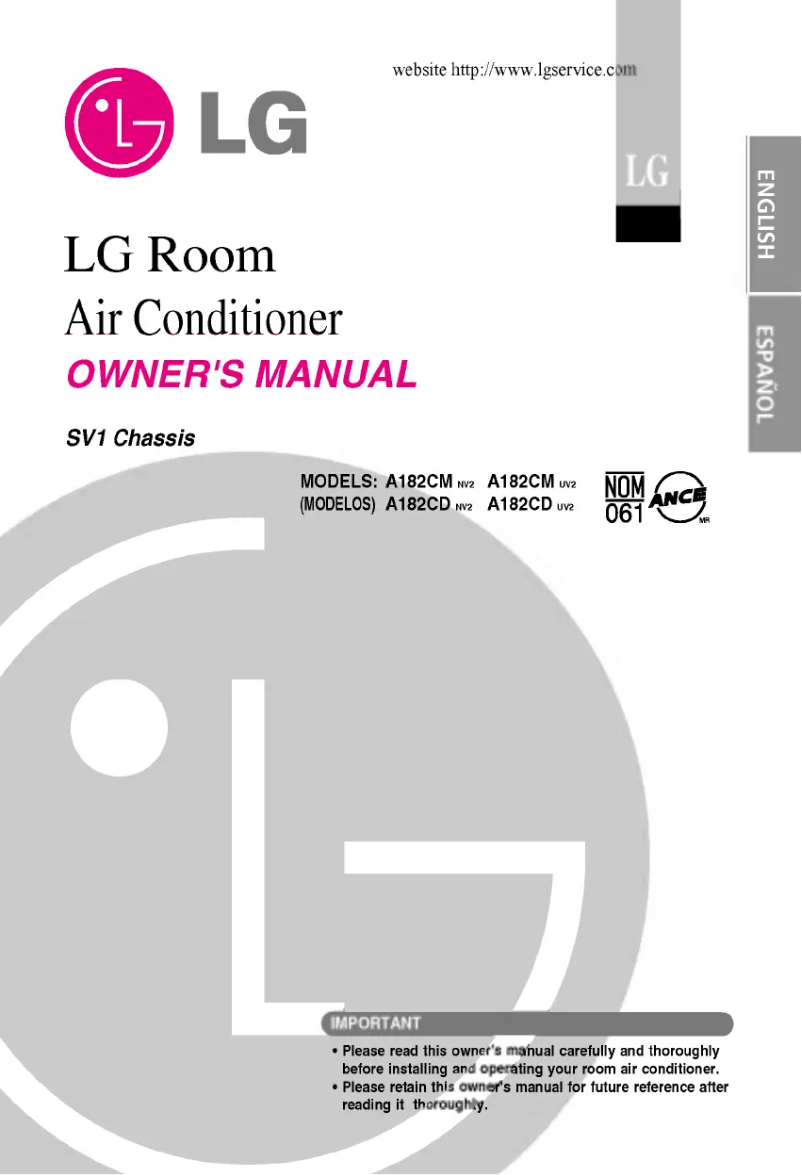 website http://www.lgservice.com

LG

LG

ENGLISH

ESPAÑOL

LG Room
Air Conditioner

OWNER'S MANUAL

SV1 Chassis

MODELS: A182CM NV2 A182CM UV2
(MODELOS) A182CD NV2 A182CD UV2

NOM 061

ANCE MR

IMPORTANT

• Please read this owner's manual carefully and thoroughly before installing and operating your room air conditioner.
• Please retain this owner's manual for future reference after reading it thoroughly.